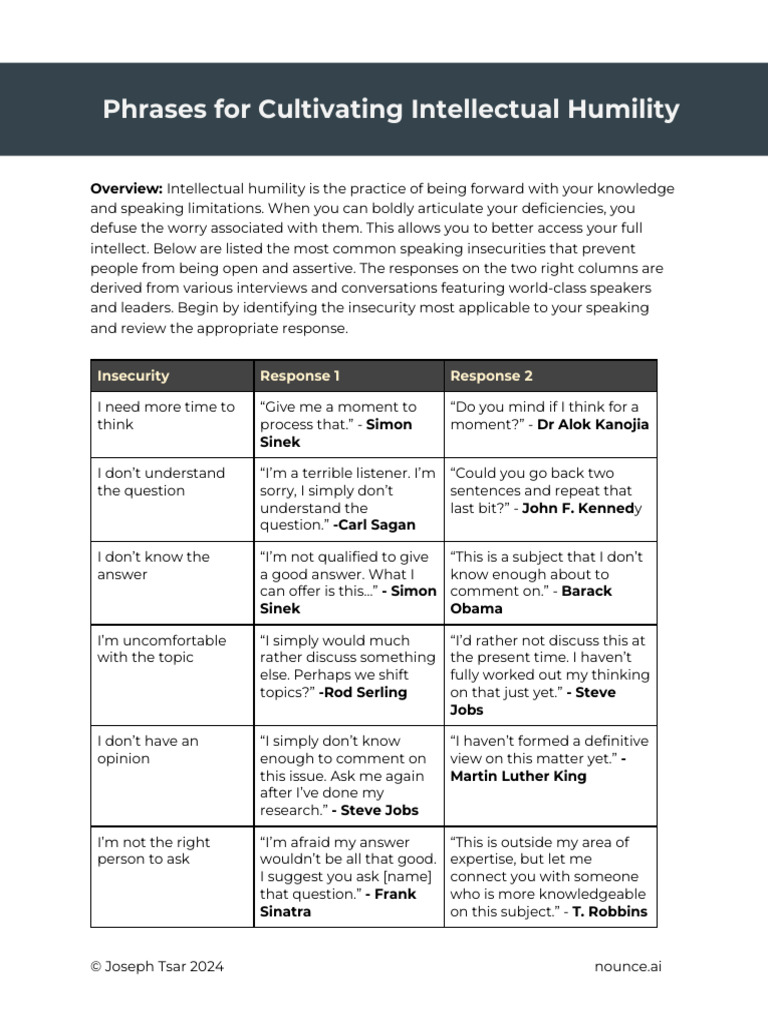 Phrases for Cultivating Intellectual Humility

Overview: Intellectual humility is the practice of being forward with your knowledge and speaking limitations. When you can boldly articulate your deficiencies, you defuse the worry associated with them. This allows you to better access your full intellect. Below are listed the most common speaking insecurities that prevent people from being open and assertive. The responses on the two right columns are derived from various interviews and conversations featuring world-class speakers and leaders. Begin by identifying the insecurity most applicable to your speaking and review the appropriate response.

| Insecurity | Response 1 | Response 2 |
|---|---|---|
| I need more time to think | “Give me a moment to process that.” - Simon Sinek | “Do you mind if I think for a moment?” - Dr Alok Kanojia |
| I don’t understand the question | “I’m a terrible listener. I’m sorry, I simply don’t understand the question.” -Carl Sagan | “Could you go back two sentences and repeat that last bit?” - John F. Kennedy |
| I don’t know the answer | “I’m not qualified to give a good answer. What I can offer is this…” - Simon Sinek | “This is a subject that I don’t know enough about to comment on.” - Barack Obama |
| I’m uncomfortable with the topic | “I simply would much rather discuss something else. Perhaps we shift topics?” -Rod Serling | “I’d rather not discuss this at the present time. I haven’t fully worked out my thinking on that just yet.” - Steve Jobs |
| I don’t have an opinion | “I simply don’t know enough to comment on this issue. Ask me again after I’ve done my research.” - Steve Jobs | “I haven’t formed a definitive view on this matter yet.” - Martin Luther King |
| I’m not the right person to ask | “I’m afraid my answer wouldn’t be all that good. I suggest you ask [name] that question.” - Frank Sinatra | “This is outside my area of expertise, but let me connect you with someone who is more knowledgeable on this subject.” - T. Robbins |

© Joseph Tsar 2024

nounce.ai